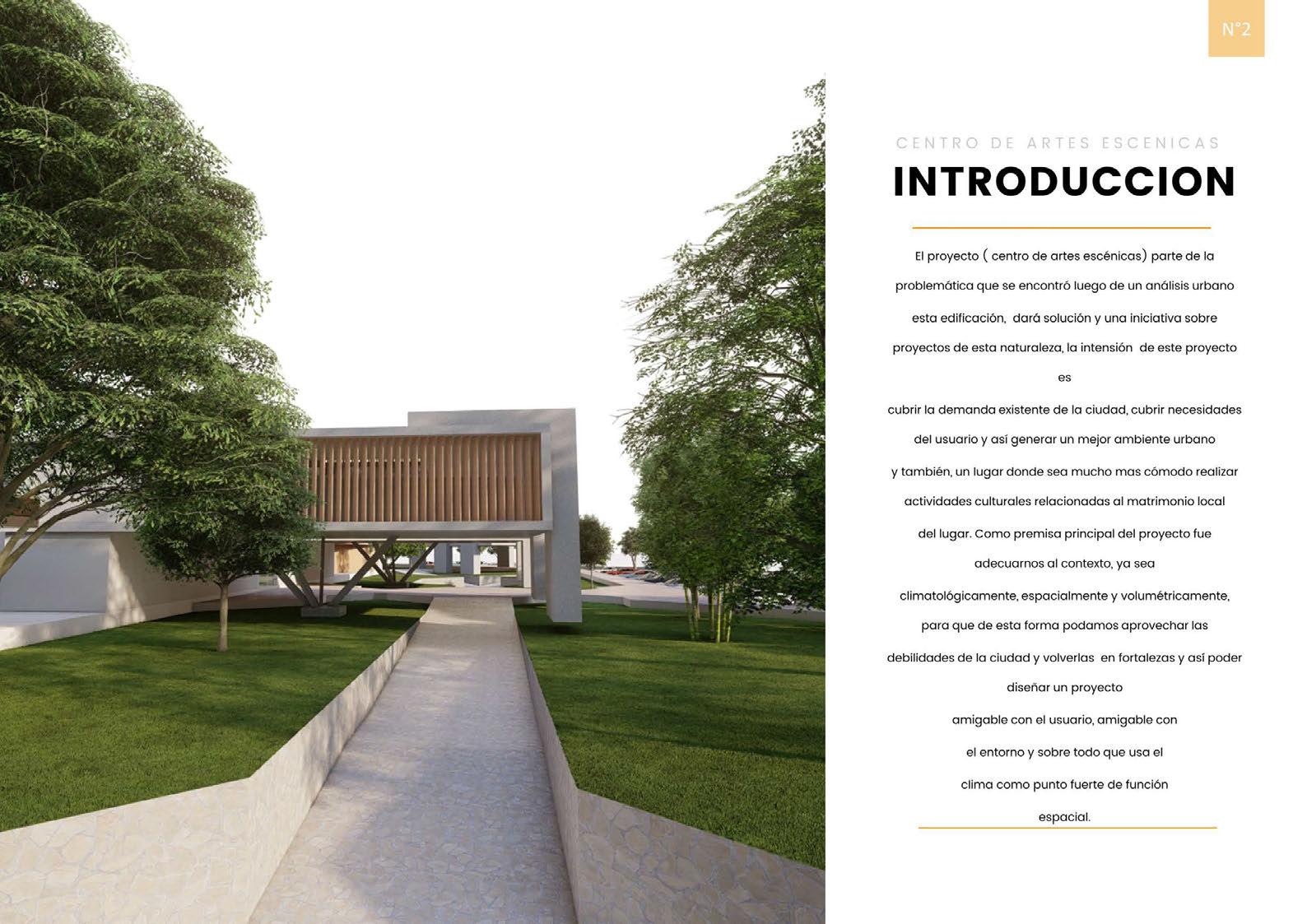 N°2

CENTRO DE ARTES ESCENICAS

INTRODUCCION

El proyecto ( centro de artes escénicas) parte de la problemática que se encontró luego de un análisis urbano esta edificación, dará solución y una iniciativa sobre proyectos de esta naturaleza, la intensión de este proyecto es

cubrir la demanda existente de la ciudad, cubrir necesidades del usuario y así generar un mejor ambiente urbano y también, un lugar donde sea mucho mas cómodo realizar actividades culturales relacionadas al matrimonio local del lugar. Como premisa principal del proyecto fue adecuarnos al contexto, ya sea climatológicamente, espacialmente y volumétricamente, para que de esta forma podamos aprovechar las debilidades de la ciudad y volverlas en fortalezas y así poder diseñar un proyecto

amigable con el usuario, amigable con el entorno y sobre todo que usa el clima como punto fuerte de función espacial.